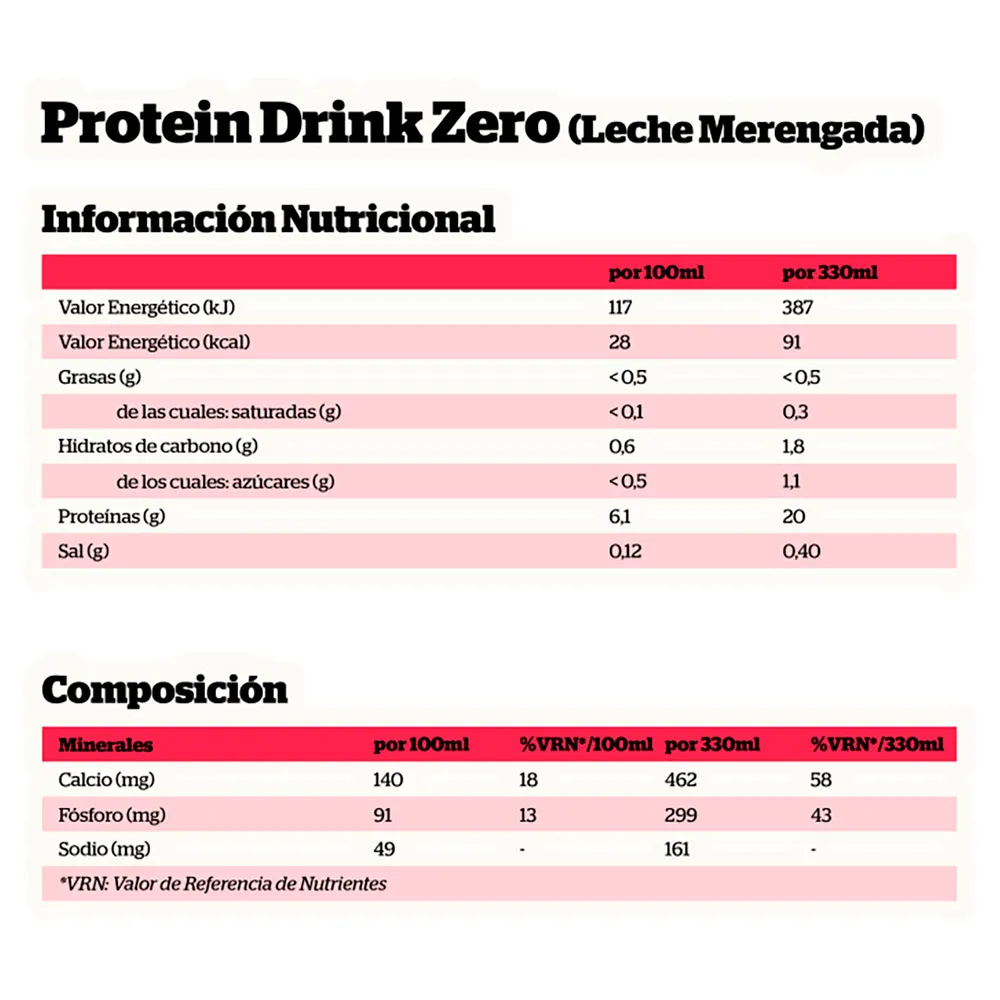 Protein Drink Zero (Leche Merengada)

Información Nutricional

| | por 100ml | por 330ml |
|---|---|---|
| Valor Energético (kJ) | 117 | 387 |
| Valor Energético (kcal) | 28 | 91 |
| Grasas (g) | < 0,5 | < 0,5 |
| de las cuales: saturadas (g) | < 0,1 | 0,3 |
| Hidratos de carbono (g) | 0,6 | 1,8 |
| de los cuales: azúcares (g) | < 0,5 | 1,1 |
| Proteínas (g) | 6,1 | 20 |
| Sal (g) | 0,12 | 0,40 |

Composición

| Minerales | por 100ml | %VRN*/100ml | por 330ml | %VRN*/330ml |
|---|---|---|---|---|
| Calcio (mg) | 140 | 18 | 462 | 58 |
| Fósforo (mg) | 91 | 13 | 299 | 43 |
| Sodio (mg) | 49 | - | 161 | - |

*VRN: Valor de Referencia de Nutrientes